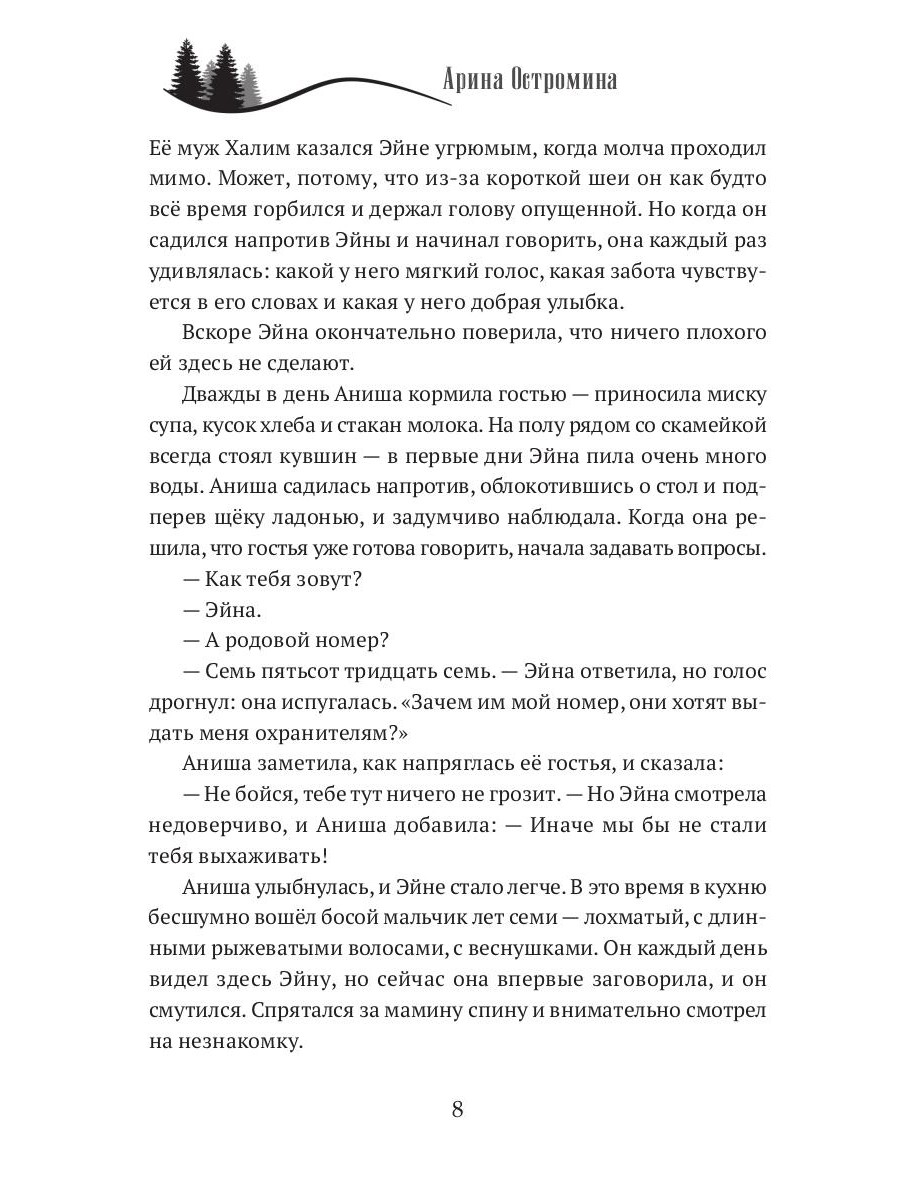 Арина Остромина

Её муж Халим казался Эйне угрюмым, когда молча проходил мимо. Может, потому, что из-за короткой шеи он как будто всё время горбился и держал голову опущенной. Но когда он садился напротив Эйны и начинал говорить, она каждый раз удивлялась: какой у него мягкий голос, какая забота чувствуется в его словах и какая у него добрая улыбка.

Вскоре Эйна окончательно поверила, что ничего плохого ей здесь не сделают.

Дважды в день Аниша кормила гостью — приносила миску супа, кусок хлеба и стакан молока. На полу рядом со скамейкой всегда стоял кувшин — в первые дни Эйна пила очень много воды. Аниша садилась напротив, облокотившись о стол и подперев щёку ладонью, и задумчиво наблюдала. Когда она решила, что гостья уже готова говорить, начала задавать вопросы.

— Как тебя зовут?

— Эйна.

— А родовой номер?

— Семь пятьсот тридцать семь. — Эйна ответила, но голос дрогнул: она испугалась. «Зачем им мой номер, они хотят выдать меня охранителям?»

Аниша заметила, как напряглась её гостья, и сказала:

— Не бойся, тебе тут ничего не грозит. — Но Эйна смотрела недоверчиво, и Аниша добавила: — Иначе мы бы не стали тебя выхаживать!

Аниша улыбнулась, и Эйне стало легче. В это время в кухню бесшумно вошёл босой мальчик лет семи — лохматый, с длинными рыжеватыми волосами, с веснушками. Он каждый день видел здесь Эйну, но сейчас она впервые заговорила, и он смутился. Спрятался за мамину спину и внимательно смотрел на незнакомку.

8